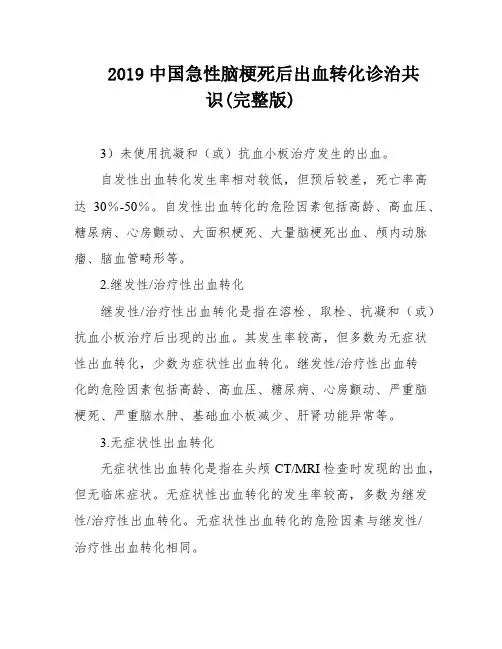 2019 中国急性脑梗死后出血转化诊治共识(完整版)

3）未使用抗凝和（或）抗血小板治疗发生的出血。

自发性出血转化发生率相对较低，但预后较差，死亡率高达 30%-50%。自发性出血转化的危险因素包括高龄、高血压、糖尿病、心房颤动、大面积梗死、大量脑梗死出血、颅内动脉瘤、脑血管畸形等。

2.继发性/治疗性出血转化

继发性/治疗性出血转化是指在溶栓、取栓、抗凝和（或）抗血小板治疗后出现的出血。其发生率较高，但多数为无症状性出血转化，少数为症状性出血转化。继发性/治疗性出血转化的危险因素包括高龄、高血压、糖尿病、心房颤动、严重脑梗死、严重脑水肿、基础血小板减少、肝肾功能异常等。

3.无症状性出血转化

无症状性出血转化是指在头颅 CT/MRI 检查时发现的出血，但无临床症状。无症状性出血转化的发生率较高，多数为继发性/治疗性出血转化。无症状性出血转化的危险因素与继发性/治疗性出血转化相同。